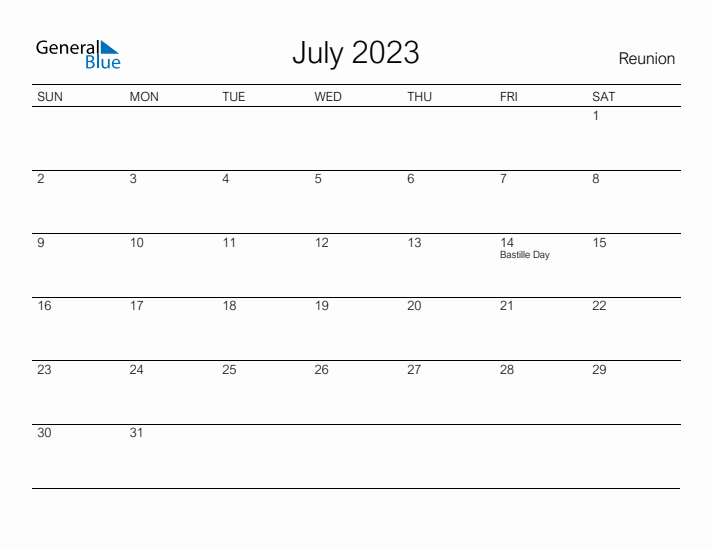 General Blue

July 2023

Reunion

| SUN | MON | TUE | WED | THU | FRI | SAT |
|---|---|---|---|---|---|---|
| | | | | | | 1 |
| 2 | 3 | 4 | 5 | 6 | 7 | 8 |
| 9 | 10 | 11 | 12 | 13 | 14 Bastille Day | 15 |
| 16 | 17 | 18 | 19 | 20 | 21 | 22 |
| 23 | 24 | 25 | 26 | 27 | 28 | 29 |
| 30 | 31 | | | | | |